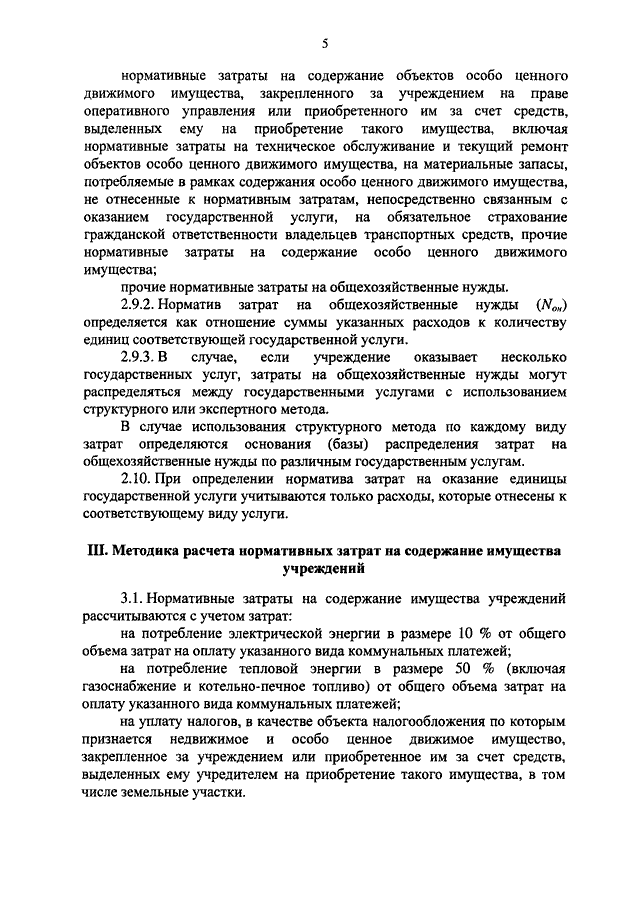 5

нормативные затраты на содержание объектов особо ценного движимого имущества, закрепленного за учреждением на праве оперативного управления или приобретенного им за счет средств, выделенных ему на приобретение такого имущества, включая нормативные затраты на техническое обслуживание и текущий ремонт объектов особо ценного движимого имущества, на материальные запасы, потребляемые в рамках содержания особо ценного движимого имущества, не отнесенные к нормативным затратам, непосредственно связанным с оказанием государственной услуги, на обязательное страхование гражданской ответственности владельцев транспортных средств, прочие нормативные затраты на содержание особо ценного движимого имущества;

прочие нормативные затраты на общехозяйственные нужды.

2.9.2. Норматив затрат на общехозяйственные нужды ($N_{он}$) определяется как отношение суммы указанных расходов к количеству единиц соответствующей государственной услуги.

2.9.3. В случае, если учреждение оказывает несколько государственных услуг, затраты на общехозяйственные нужды могут распределяться между государственными услугами с использованием структурного или экспертного метода.

В случае использования структурного метода по каждому виду затрат определяются основания (базы) распределения затрат на общехозяйственные нужды по различным государственным услугам.

2.10. При определении норматива затрат на оказание единицы государственной услуги учитываются только расходы, которые отнесены к соответствующему виду услуги.

III. Методика расчета нормативных затрат на содержание имущества учреждений

3.1. Нормативные затраты на содержание имущества учреждений рассчитываются с учетом затрат:

на потребление электрической энергии в размере 10 % от общего объема затрат на оплату указанного вида коммунальных платежей;

на потребление тепловой энергии в размере 50 % (включая газоснабжение и котельно-печное топливо) от общего объема затрат на оплату указанного вида коммунальных платежей;

на уплату налогов, в качестве объекта налогообложения по которым признается недвижимое и особо ценное движимое имущество, закрепленное за учреждением или приобретенное им за счет средств, выделенных ему учредителем на приобретение такого имущества, в том числе земельные участки.